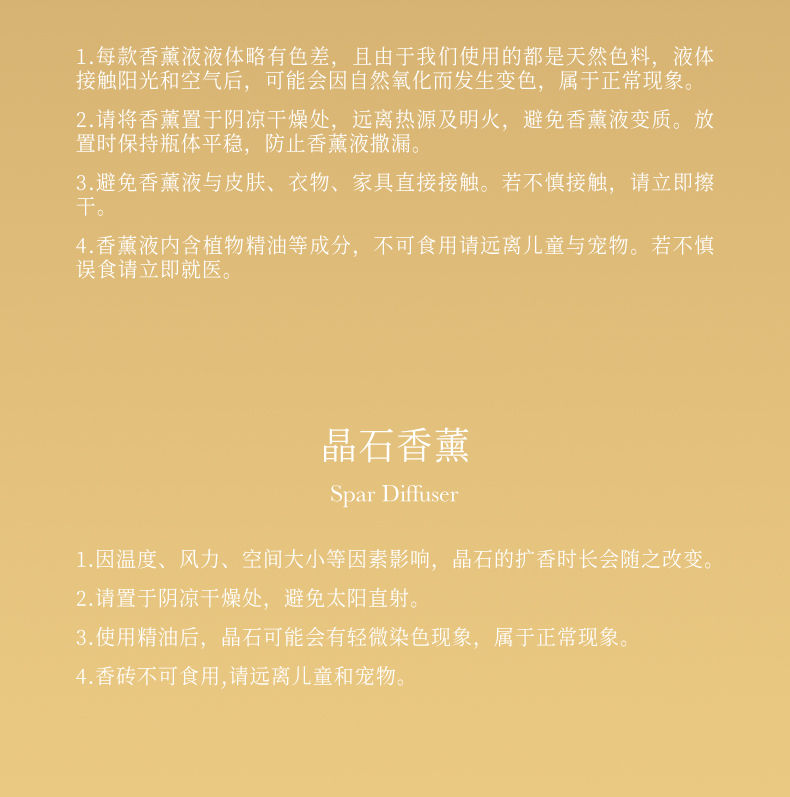 1.每款香薰液液体略有色差，且由于我们使用的都是天然色料，液体接触阳光和空气后，可能会因自然氧化而发生变色，属于正常现象。

2.请将香薰置于阴凉干燥处，远离热源及明火，避免香薰液变质。放置时保持瓶体平稳，防止香薰液撒漏。

3.避免香薰液与皮肤、衣物、家具直接接触。若不慎接触，请立即擦干。

4.香薰液内含植物精油等成分，不可食用请远离儿童与宠物。若不慎误食请立即就医。

晶石香薰

Spar Diffuser

1.因温度、风力、空间大小等因素影响，晶石的扩香时长会随之改变。

2.请置于阴凉干燥处，避免太阳直射。

3.使用精油后，晶石可能会有轻微染色现象，属于正常现象。

4.香砖不可食用,请远离儿童和宠物。